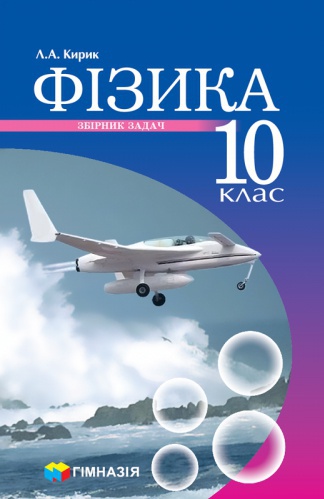 Л.А. Кирик

ФІЗИКА

ЗБІРНИК ЗАДАЧ

10 клас

ГІМНАЗІЯ